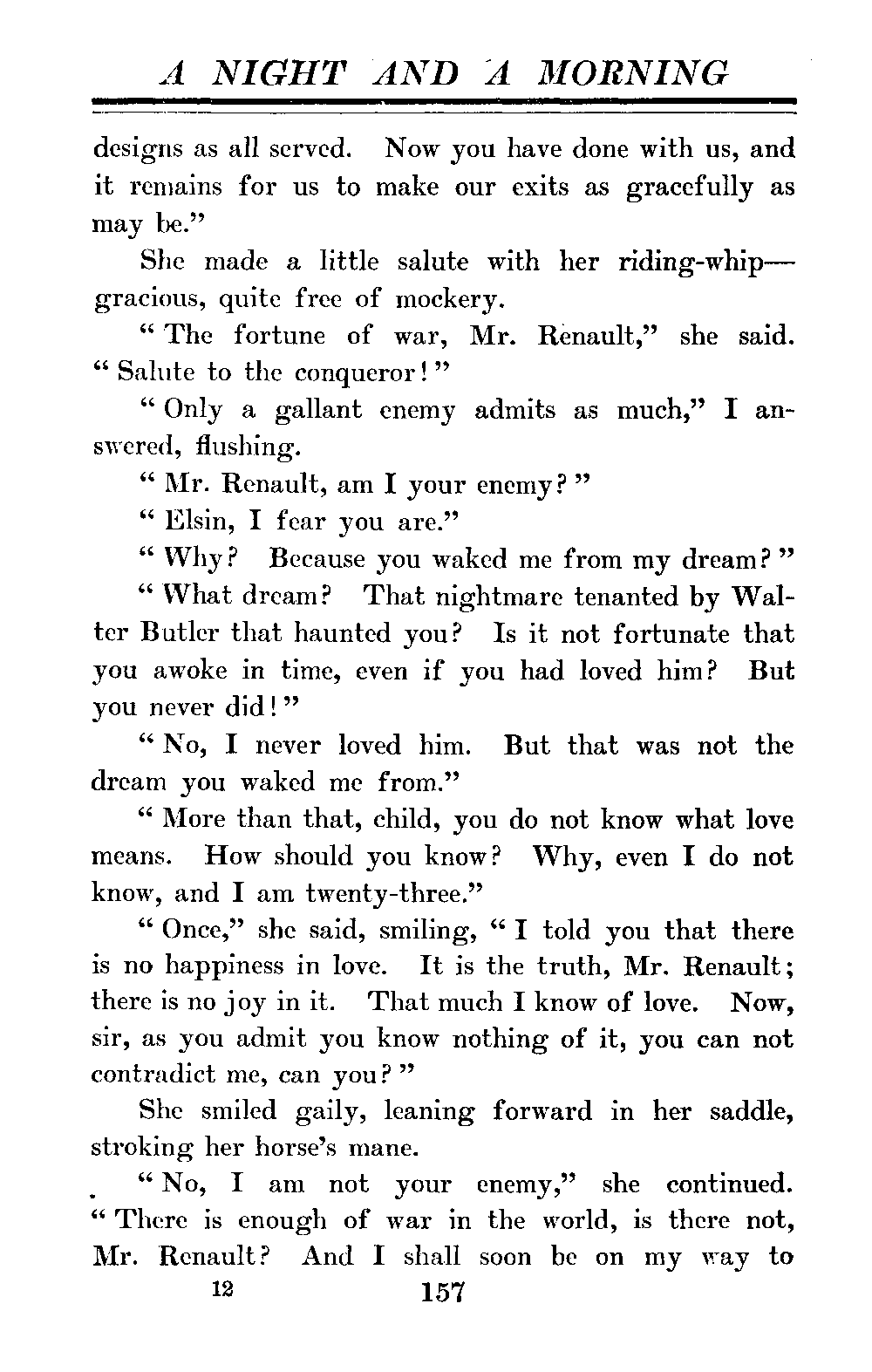 A NIGHT AND A MORNING

designs as all served. Now you have done with us, and it remains for us to make our exits as gracefully as may be."

She made a little salute with her riding-whip—gracious, quite free of mockery.

"The fortune of war, Mr. Renault," she said. "Salute to the conqueror!"

"Only a gallant enemy admits as much," I answered, flushing.

"Mr. Renault, am I your enemy?"

"Elsin, I fear you are."

"Why? Because you waked me from my dream?"

"What dream? That nightmare tenanted by Walter Butler that haunted you? Is it not fortunate that you awoke in time, even if you had loved him? But you never did!"

"No, I never loved him. But that was not the dream you waked me from."

"More than that, child, you do not know what love means. How should you know? Why, even I do not know, and I am twenty-three."

"Once," she said, smiling, "I told you that there is no happiness in love. It is the truth, Mr. Renault; there is no joy in it. That much I know of love. Now, sir, as you admit you know nothing of it, you can not contradict me, can you?"

She smiled gaily, leaning forward in her saddle, stroking her horse's mane.

"No, I am not your enemy," she continued. "There is enough of war in the world, is there not, Mr. Renault? And I shall soon be on my way to

12 157